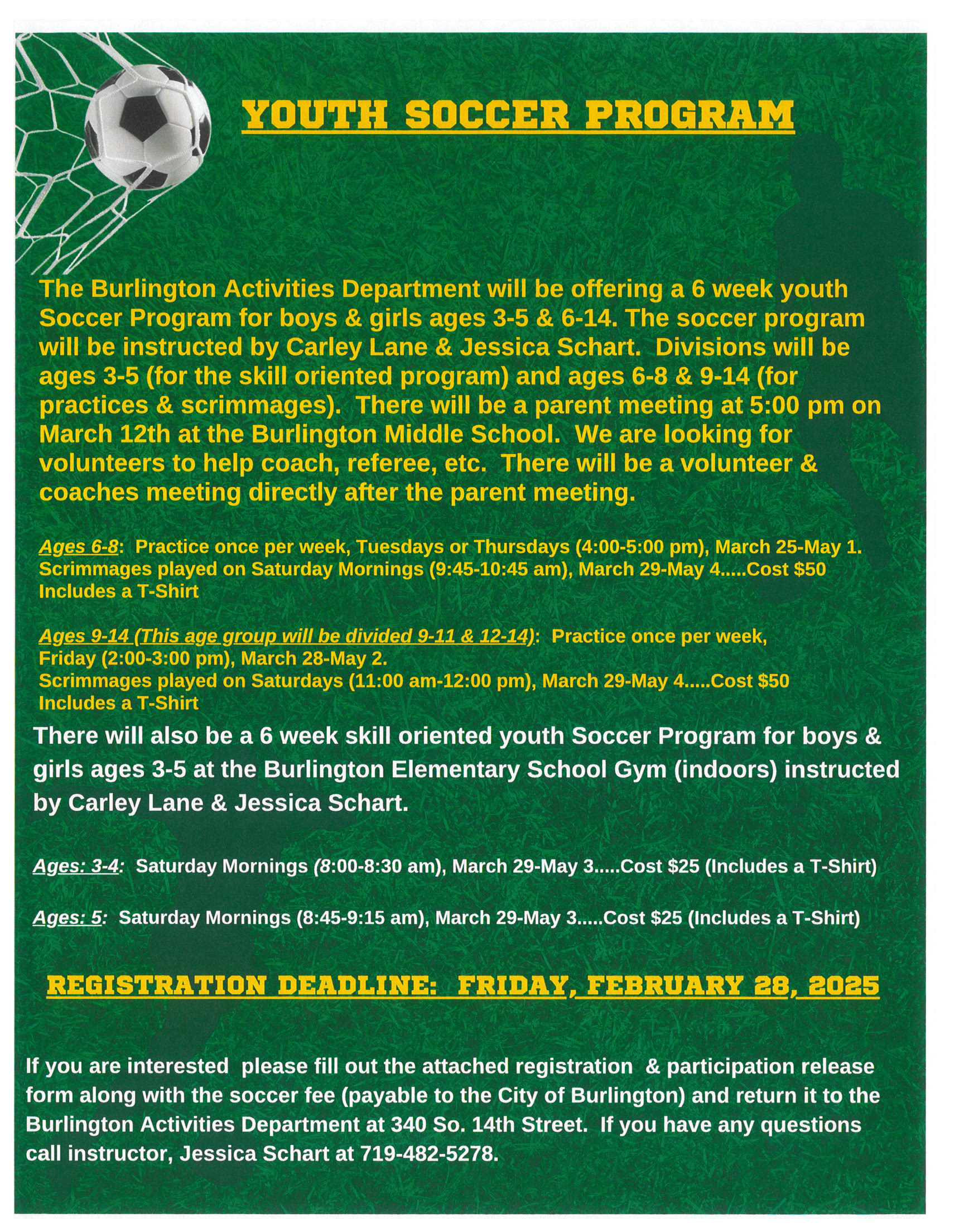 YOUTH SOCCER PROGRAM

The Burlington Activities Department will be offering a 6 week youth Soccer Program for boys & girls ages 3-5 & 6-14. The soccer program will be instructed by Carley Lane & Jessica Schart. Divisions will be ages 3-5 (for the skill oriented program) and ages 6-8 & 9-14 (for practices & scrimmages). There will be a parent meeting at 5:00 pm on March 12th at the Burlington Middle School. We are looking for volunteers to help coach, referee, etc. There will be a volunteer & coaches meeting directly after the parent meeting.

Ages 6-8: Practice once per week, Tuesdays or Thursdays (4:00-5:00 pm), March 25-May 1. Scrimmages played on Saturday Mornings (9:45-10:45 am), March 29-May 4.....Cost $50 Includes a T-Shirt

Ages 9-14 (This age group will be divided 9-11 & 12-14): Practice once per week, Friday (2:00-3:00 pm), March 28-May 2.
Scrimmages played on Saturdays (11:00 am-12:00 pm), March 29-May 4.....Cost $50 Includes a T-Shirt

There will also be a 6 week skill oriented youth Soccer Program for boys & girls ages 3-5 at the Burlington Elementary School Gym (indoors) instructed by Carley Lane & Jessica Schart.

Ages: 3-4: Saturday Mornings (8:00-8:30 am), March 29-May 3.....Cost $25 (Includes a T-Shirt)

Ages: 5: Saturday Mornings (8:45-9:15 am), March 29-May 3.....Cost $25 (Includes a T-Shirt)

REGISTRATION DEADLINE: FRIDAY, FEBRUARY 28, 2025

If you are interested please fill out the attached registration & participation release form along with the soccer fee (payable to the City of Burlington) and return it to the Burlington Activities Department at 340 So. 14th Street. If you have any questions call instructor, Jessica Schart at 719-482-5278.